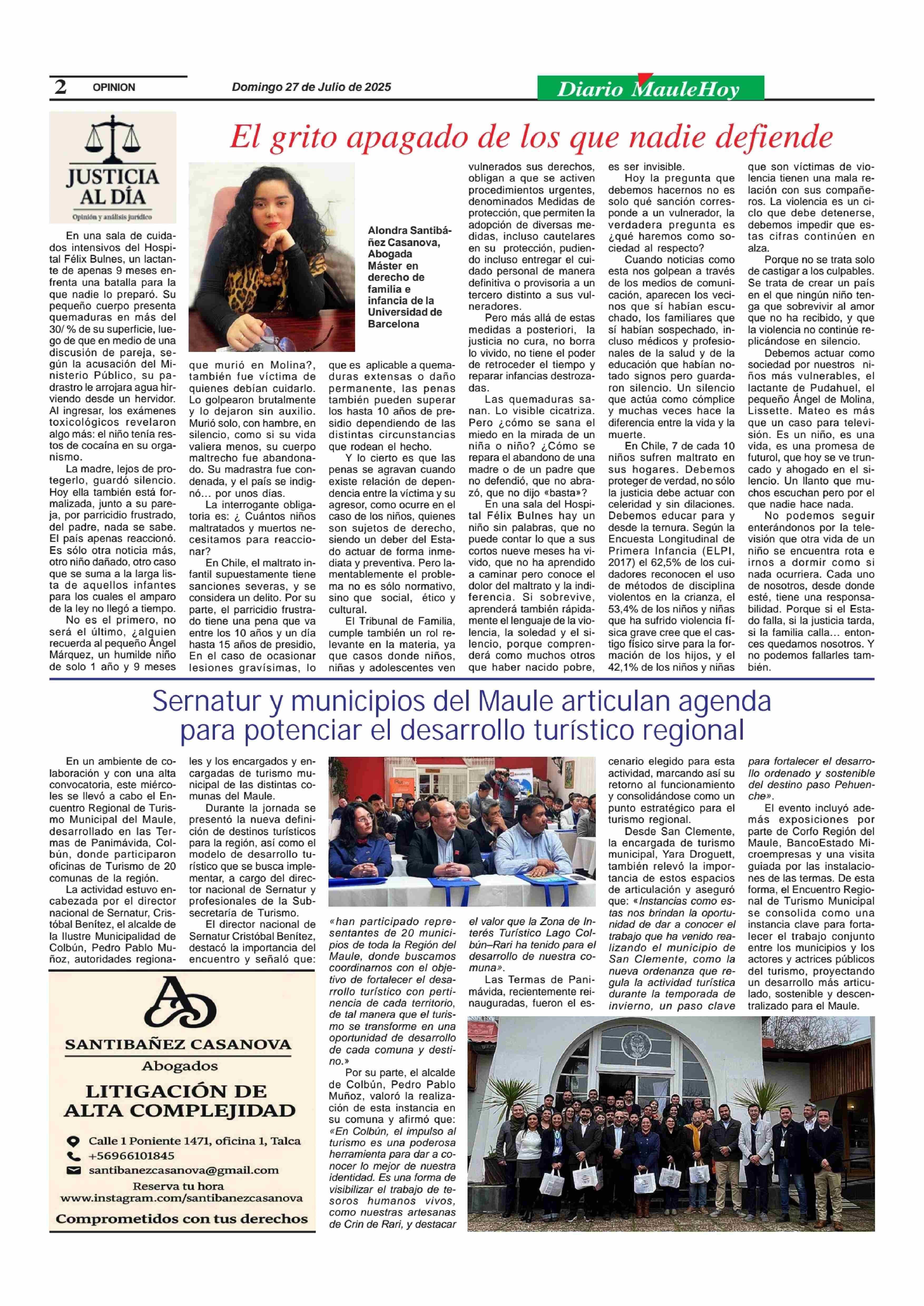 2 OPINION Domingo 27 de Julio de 2025 Diario MauleHoy

JUSTICIA AL DÍA
Opinión y análisis jurídico

El grito apagado de los que nadie defiende

Alondra Santibáñez Casanova, Abogada Máster en derecho de familia e infancia de la Universidad de Barcelona

En una sala de cuidados intensivos del Hospital Félix Bulnes, un lactante de apenas 9 meses enfrenta una batalla para la que nadie lo preparó. Su pequeño cuerpo presenta quemaduras en más del 30/ % de su superficie, luego de que en medio de una discusión de pareja, según la acusación del Ministerio Público, su padrastro le arrojara agua hirviendo desde un hervidor. Al ingresar, los exámenes toxicológicos revelaron algo más: el niño tenía restos de cocaína en su organismo.

La madre, lejos de protegerlo, guardó silencio. Hoy ella también está formalizada, junto a su pareja, por parricidio frustrado, del padre, nada se sabe. El país apenas reaccionó. Es sólo otra noticia más, otro niño dañado, otro caso que se suma a la larga lista de aquellos infantes para los cuales el amparo de la ley no llegó a tiempo.

No es el primero, no será el último, ¿alguien recuerda al pequeño Ángel Márquez, un humilde niño de solo 1 año y 9 meses que murió en Molina?, también fue víctima de quienes debían cuidarlo. Lo golpearon brutalmente y lo dejaron sin auxilio. Murió solo, con hambre, en silencio, como si su vida valiera menos, su cuerpo maltrecho fue abandonado. Su madrastra fue condenada, y el país se indignó… por unos días.

La interrogante obligatoria es: ¿ Cuántos niños maltratados y muertos necesitamos para reaccionar?

En Chile, el maltrato infantil supuestamente tiene sanciones severas, y se considera un delito. Por su parte, el parricidio frustrado tiene una pena que va entre los 10 años y un día hasta 15 años de presidio, En el caso de ocasionar lesiones gravísimas, lo que es aplicable a quemaduras extensas o daño permanente, las penas también pueden superar los hasta 10 años de presidio dependiendo de las distintas circunstancias que rodean el hecho.

Y lo cierto es que las penas se agravan cuando existe relación de dependencia entre la víctima y su agresor, como ocurre en el caso de los niños, quienes son sujetos de derecho, siendo un deber del Estado actuar de forma inmediata y preventiva. Pero lamentablemente el problema no es sólo normativo, sino que social, ético y cultural.

El Tribunal de Familia, cumple también un rol relevante en la materia, ya que casos donde niños, niñas y adolescentes ven vulnerados sus derechos, obligan a que se activen procedimientos urgentes, denominados Medidas de protección, que permiten la adopción de diversas medidas, incluso cautelares en su protección, pudiendo incluso entregar el cuidado personal de manera definitiva o provisoria a un tercero distinto a sus vulneradores.

Pero más allá de estas medidas a posteriori, la justicia no cura, no borra lo vivido, no tiene el poder de retroceder el tiempo y reparar infancias destrozadas.

Las quemaduras sanan. Lo visible cicatriza. Pero ¿cómo se sana el miedo en la mirada de un niña o niño? ¿Cómo se repara el abandono de una madre o de un padre que no defendió, que no abrazó, que no dijo «basta»?

En una sala del Hospital Félix Bulnes hay un niño sin palabras, que no puede contar lo que a sus cortos nueve meses ha vivido, que no ha aprendido a caminar pero conoce el dolor del maltrato y la indiferencia. Si sobrevive, aprenderá también rápidamente el lenguaje de la violencia, la soledad y el silencio, porque comprenderá como muchos otros que haber nacido pobre, es ser invisible.

Hoy la pregunta que debemos hacernos no es solo qué sanción corresponde a un vulnerador, la verdadera pregunta es ¿qué haremos como sociedad al respecto?

Cuando noticias como esta nos golpean a través de los medios de comunicación, aparecen los vecinos que sí habían escuchado, los familiares que sí habían sospechado, incluso médicos y profesionales de la salud y de la educación que habían notado signos pero guardaron silencio. Un silencio que actúa como cómplice y muchas veces hace la diferencia entre la vida y la muerte.

En Chile, 7 de cada 10 niños sufren maltrato en sus hogares. Debemos proteger de verdad, no sólo la justicia debe actuar con celeridad y sin dilaciones. Debemos educar para y desde la ternura. Según la Encuesta Longitudinal de Primera Infancia (ELPI, 2017) el 62,5% de los cuidadores reconocen el uso de métodos de disciplina violentos en la crianza, el 53,4% de los niños y niñas que ha sufrido violencia física grave cree que el castigo físico sirve para la formación de los hijos, y el 42,1% de los niños y niñas que son víctimas de violencia tienen una mala relación con sus compañeros. La violencia es un ciclo que debe detenerse, debemos impedir que estas cifras continúen en alza.

Porque no se trata solo de castigar a los culpables. Se trata de crear un país en el que ningún niño tenga que sobrevivir al amor que no ha recibido, y que la violencia no continúe replicándose en silencio.

Debemos actuar como sociedad por nuestros niños más vulnerables, el lactante de Pudahuel, el pequeño Ángel de Molina, Lissette. Mateo es más que un caso para televisión. Es un niño, es una vida, es una promesa de futurol, que hoy se ve truncado y ahogado en el silencio. Un llanto que muchos escuchan pero por el que nadie hace nada.

No podemos seguir enterándonos por la televisión que otra vida de un niño se encuentra rota e irnos a dormir como si nada ocurriera. Cada uno de nosotros, desde donde esté, tiene una responsabilidad. Porque si el Estado falla, si la justicia tarda, si la familia calla… entonces quedamos nosotros. Y no podemos fallarles también.

Sernatur y municipios del Maule articulan agenda para potenciar el desarrollo turístico regional

En un ambiente de colaboración y con una alta convocatoria, este miércoles se llevó a cabo el Encuentro Regional de Turismo Municipal del Maule, desarrollado en las Termas de Panimávida, Colbún, donde participaron oficinas de Turismo de 20 comunas de la región.

La actividad estuvo encabezada por el director nacional de Sernatur, Cristóbal Benítez, el alcalde de la Ilustre Municipalidad de Colbún, Pedro Pablo Muñoz, autoridades regionales y los encargados y encargadas de turismo municipal de las distintas comunas del Maule.

Durante la jornada se presentó la nueva definición de destinos turísticos para la región, así como el modelo de desarrollo turístico que se busca implementar, a cargo del director nacional de Sernatur y profesionales de la Subsecretaría de Turismo.

El director nacional de Sernatur Cristóbal Benítez, destacó la importancia del encuentro y señaló que: «han participado representantes de 20 municipios de toda la Región del Maule, donde buscamos coordinarnos con el objetivo de fortalecer el desarrollo turístico con pertinencia de cada territorio, de tal manera que el turismo se transforme en una oportunidad de desarrollo de cada comuna y destino.»

Por su parte, el alcalde de Colbún, Pedro Pablo Muñoz, valoró la realización de esta instancia en su comuna y afirmó que: «En Colbún, el impulso al turismo es una poderosa herramienta para dar a conocer lo mejor de nuestra identidad. Es una forma de visibilizar el trabajo de tesoros humanos vivos, como nuestras artesanas de Crin de Rari, y destacar el valor que la Zona de Interés Turístico Lago Colbún–Rari ha tenido para el desarrollo de nuestra comuna».

Las Termas de Panimávida, recientemente reinauguradas, fueron el escenario elegido para esta actividad, marcando así su retorno al funcionamiento y consolidándose como un punto estratégico para el turismo regional.

Desde San Clemente, la encargada de turismo municipal, Yara Droguett, también relevó la importancia de estos espacios de articulación y aseguró que: «Instancias como estas nos brindan la oportunidad de dar a conocer el trabajo que ha venido realizando el municipio de San Clemente, como la nueva ordenanza que regula la actividad turística durante la temporada de invierno, un paso clave para fortalecer el desarrollo ordenado y sostenible del destino paso Pehuenche».

El evento incluyó además exposiciones por parte de Corfo Región del Maule, BancoEstado Microempresas y una visita guiada por las instalaciones de las termas. De esta forma, el Encuentro Regional de Turismo Municipal se consolida como una instancia clave para fortalecer el trabajo conjunto entre los municipios y los actores y actrices públicos del turismo, proyectando un desarrollo más articulado, sostenible y descentralizado para el Maule.

SANTIBAÑEZ CASANOVA
Abogados
LITIGACIÓN DE ALTA COMPLEJIDAD
Calle 1 Poniente 1471, oficina 1, Talca
+56966101845
santibanezcasanova@gmail.com
Reserva tu hora
www.instagram.com/santibanezcasanova
Comprometidos con tus derechos